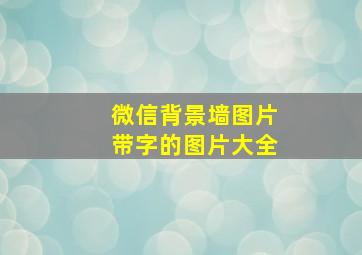 微信背景墙图片
带字的图片大全